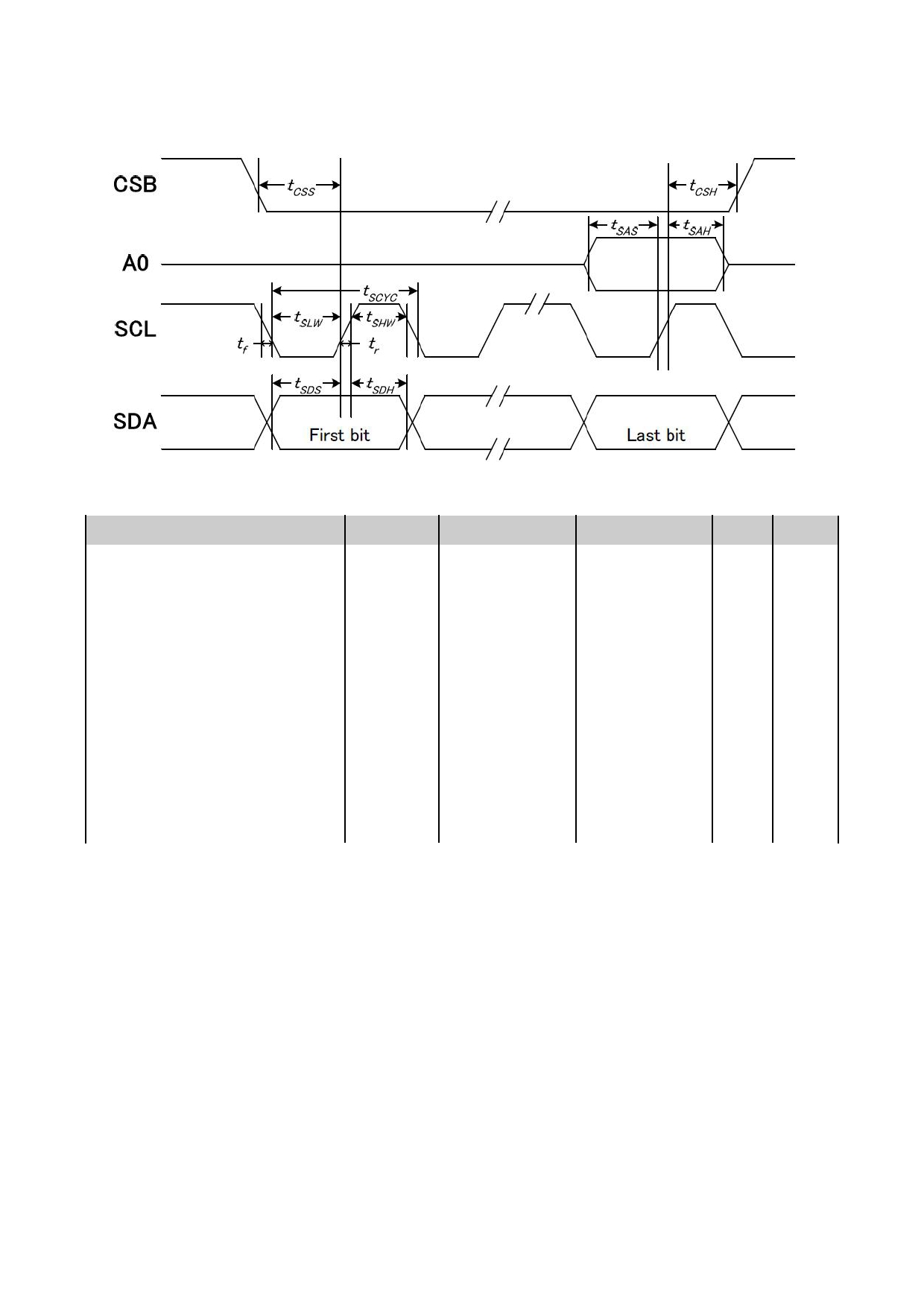 CSB

$t_{CSS}$

$t_{CSH}$

$t_{SAS}$

$t_{SAH}$

A0

$t_{SCYC}$

SCL

$t_{SLW}$

$t_{SHW}$

$t_f$

$t_r$

$t_{SDS}$

$t_{SDH}$

SDA

First bit

Last bit